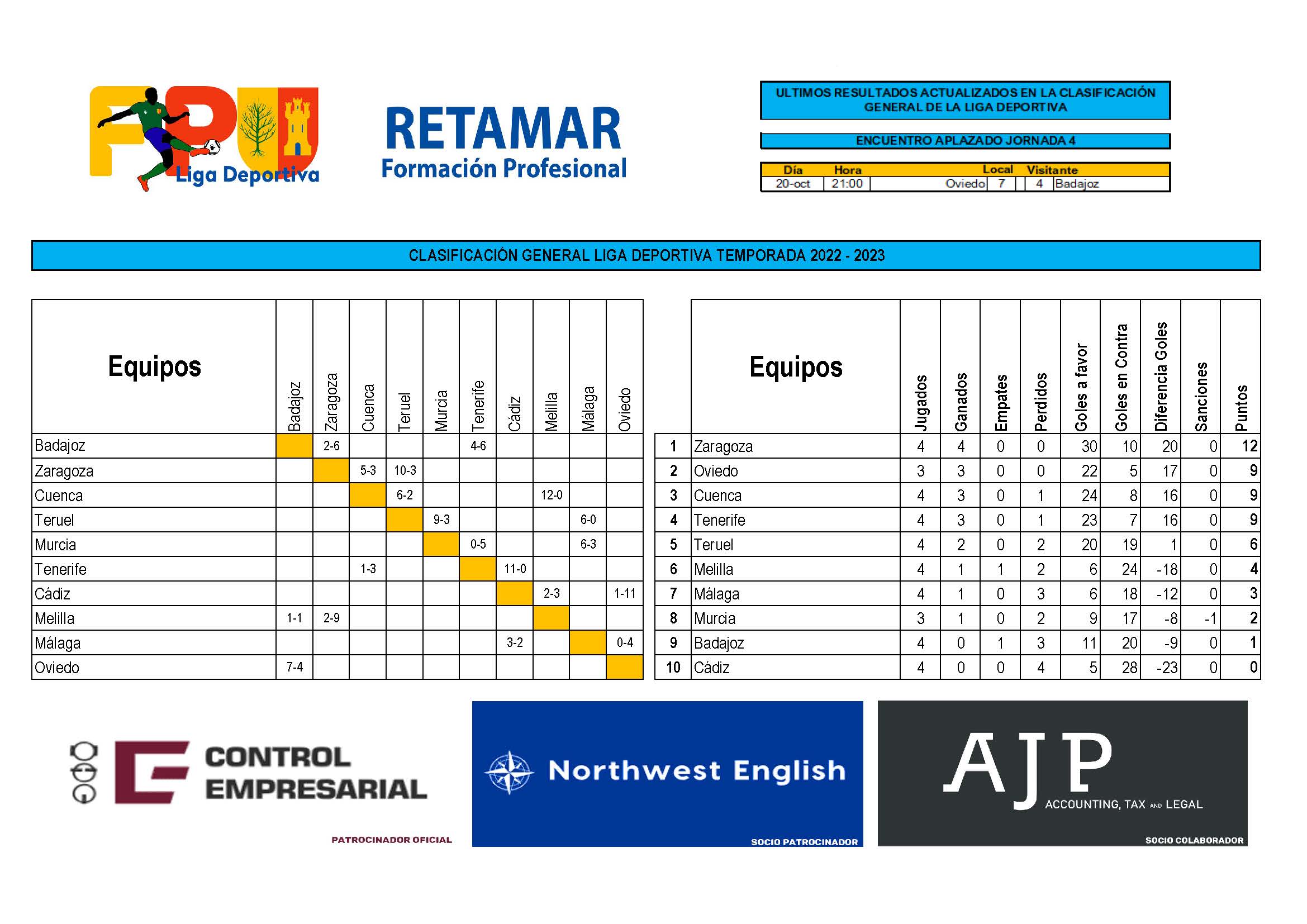 FP Liga Deportiva

RETAMAR
Formación Profesional

ULTIMOS RESULTADOS ACTUALIZADOS EN LA CLASIFICACIÓN GENERAL DE LA LIGA DEPORTIVA

ENCUENTRO APLAZADO JORNADA 4

| Día | Hora | Local | | | Visitante |
|---|---|---|---|---|---|
| 20-oct | 21:00 | Oviedo | 7 | 4 | Badajoz |

CLASIFICACIÓN GENERAL LIGA DEPORTIVA TEMPORADA 2022 - 2023

| Equipos | Badajoz | Zaragoza | Cuenca | Teruel | Murcia | Tenerife | Cádiz | Melilla | Málaga | Oviedo |
|---|---|---|---|---|---|---|---|---|---|---|
| Badajoz | | 2-6 | | | | 4-6 | | | | |
| Zaragoza | | | 5-3 | 10-3 | | | | | | |
| Cuenca | | | | 6-2 | | | | 12-0 | | |
| Teruel | | | | | 9-3 | | | | 6-0 | |
| Murcia | | | | | | 0-5 | | | 6-3 | |
| Tenerife | | | 1-3 | | | | 11-0 | | | |
| Cádiz | | | | | | | | 2-3 | | 1-11 |
| Melilla | 1-1 | 2-9 | | | | | | | | |
| Málaga | | | | | | | 3-2 | | | 0-4 |
| Oviedo | 7-4 | | | | | | | | | |

| | Equipos | Jugados | Ganados | Empates | Perdidos | Goles a favor | Goles en Contra | Diferencia Goles | Sanciones | Puntos |
|---|---|---|---|---|---|---|---|---|---|---|
| 1 | Zaragoza | 4 | 4 | 0 | 0 | 30 | 10 | 20 | 0 | 12 |
| 2 | Oviedo | 3 | 3 | 0 | 0 | 22 | 5 | 17 | 0 | 9 |
| 3 | Cuenca | 4 | 3 | 0 | 1 | 24 | 8 | 16 | 0 | 9 |
| 4 | Tenerife | 4 | 3 | 0 | 1 | 23 | 7 | 16 | 0 | 9 |
| 5 | Teruel | 4 | 2 | 0 | 2 | 20 | 19 | 1 | 0 | 6 |
| 6 | Melilla | 4 | 1 | 1 | 2 | 6 | 24 | -18 | 0 | 4 |
| 7 | Málaga | 4 | 1 | 0 | 3 | 6 | 18 | -12 | 0 | 3 |
| 8 | Murcia | 3 | 1 | 0 | 2 | 9 | 17 | -8 | -1 | 2 |
| 9 | Badajoz | 4 | 0 | 1 | 3 | 11 | 20 | -9 | 0 | 1 |
| 10 | Cádiz | 4 | 0 | 0 | 4 | 5 | 28 | -23 | 0 | 0 |

CONTROL EMPRESARIAL
PATROCINADOR OFICIAL

Northwest English
SOCIO PATROCINADOR

AJP
ACCOUNTING, TAX AND LEGAL
SOCIO COLABORADOR